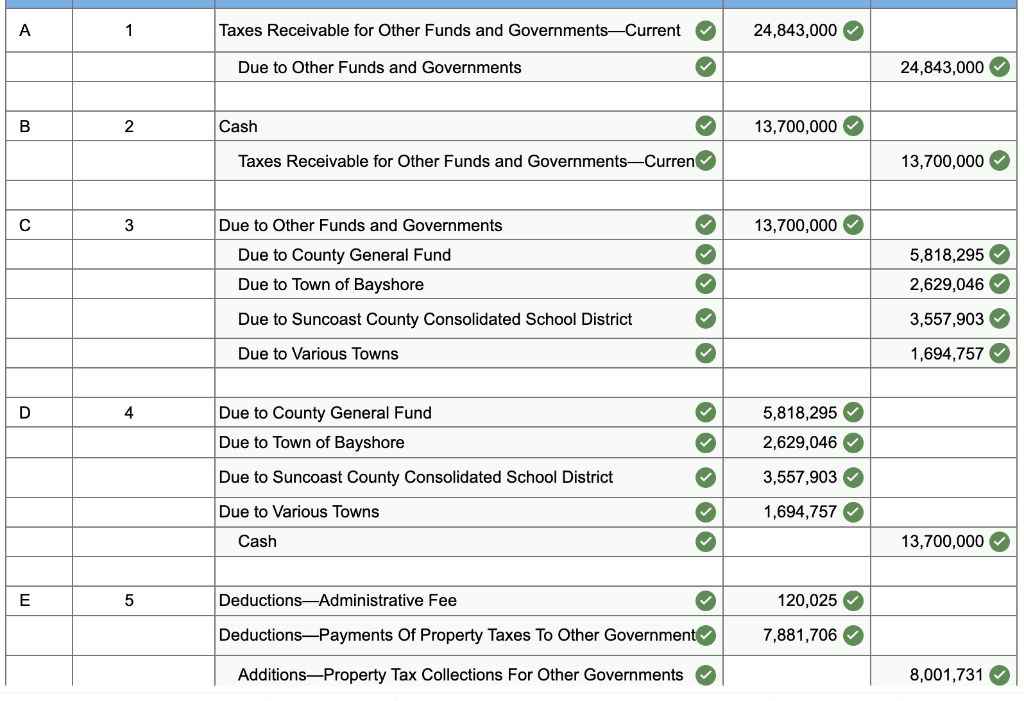 | | | | | |
|---|---|---|---|---|
| A | 1 | Taxes Receivable for Other Funds and Governments—Current | 24,843,000 | |
| | | Due to Other Funds and Governments | | 24,843,000 |
| | | | | |
| B | 2 | Cash | 13,700,000 | |
| | | Taxes Receivable for Other Funds and Governments—Curren | | 13,700,000 |
| | | | | |
| C | 3 | Due to Other Funds and Governments | 13,700,000 | |
| | | Due to County General Fund | | 5,818,295 |
| | | Due to Town of Bayshore | | 2,629,046 |
| | | Due to Suncoast County Consolidated School District | | 3,557,903 |
| | | Due to Various Towns | | 1,694,757 |
| | | | | |
| D | 4 | Due to County General Fund | 5,818,295 | |
| | | Due to Town of Bayshore | 2,629,046 | |
| | | Due to Suncoast County Consolidated School District | 3,557,903 | |
| | | Due to Various Towns | 1,694,757 | |
| | | Cash | | 13,700,000 |
| | | | | |
| E | 5 | Deductions—Administrative Fee | 120,025 | |
| | | Deductions—Payments Of Property Taxes To Other Government | 7,881,706 | |
| | | Additions—Property Tax Collections For Other Governments | | 8,001,731 |